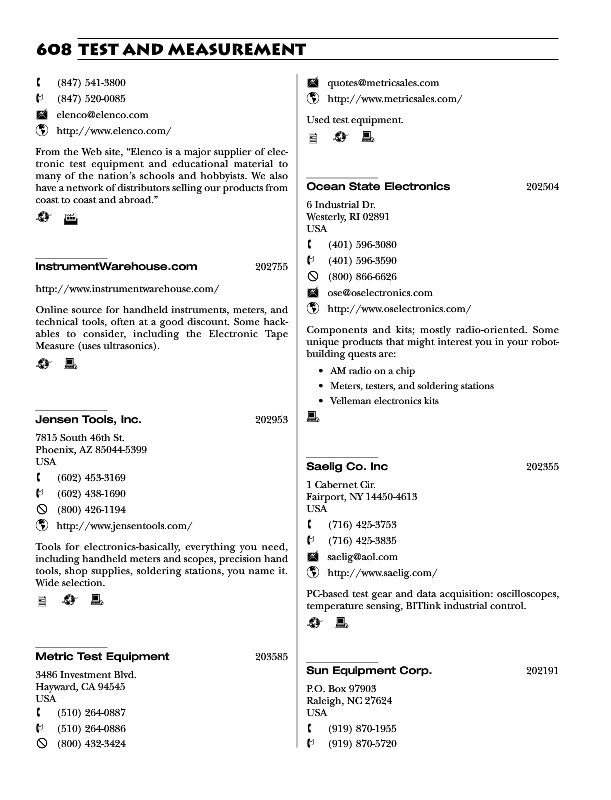 608 TEST AND MEASUREMENT

(847) 541-3800
(847) 520-0085
elenco@elenco.com
http://www.elenco.com/

From the Web site, "Elenco is a major supplier of electronic test equipment and educational material to many of the nation's schools and hobbyists. We also have a network of distributors selling our products from coast to coast and abroad."

InstrumentWarehouse.com 202755

http://www.instrumentwarehouse.com/

Online source for handheld instruments, meters, and technical tools, often at a good discount. Some hackables to consider, including the Electronic Tape Measure (uses ultrasonics).

Jensen Tools, Inc. 202953

7815 South 46th St.
Phoenix, AZ 85044-5399
USA
(602) 453-3169
(602) 438-1690
(800) 426-1194
http://www.jensentools.com/

Tools for electronics-basically, everything you need, including handheld meters and scopes, precision hand tools, shop supplies, soldering stations, you name it. Wide selection.

Metric Test Equipment 203585

3486 Investment Blvd.
Hayward, CA 94545
USA
(510) 264-0887
(510) 264-0886
(800) 432-3424

quotes@metricsales.com
http://www.metricsales.com/

Used test equipment.

Ocean State Electronics 202504

6 Industrial Dr.
Westerly, RI 02891
USA
(401) 596-3080
(401) 596-3590
(800) 866-6626
ose@oselectronics.com
http://www.oselectronics.com/

Components and kits; mostly radio-oriented. Some unique products that might interest you in your robot-building quests are:

• AM radio on a chip
• Meters, testers, and soldering stations
• Velleman electronics kits

Saelig Co. Inc 202355

1 Cabernet Cir.
Fairport, NY 14450-4613
USA
(716) 425-3753
(716) 425-3835
saelig@aol.com
http://www.saelig.com/

PC-based test gear and data acquisition: oscilloscopes, temperature sensing, BITlink industrial control.

Sun Equipment Corp. 202191

P.O. Box 97903
Raleigh, NC 27624
USA
(919) 870-1955
(919) 870-5720